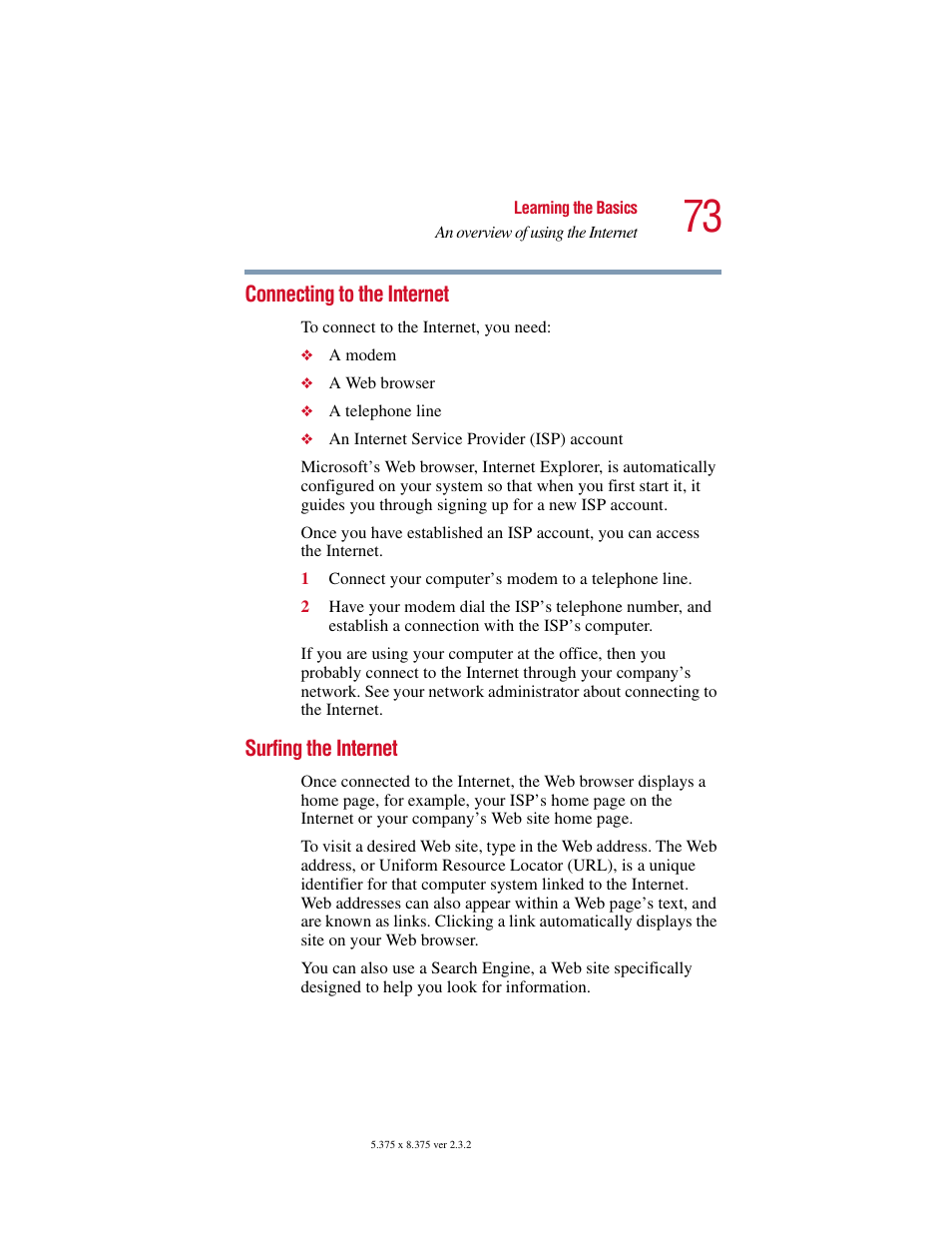 Learning the Basics
An overview of using the Internet
73

Connecting to the Internet

To connect to the Internet, you need:

❖ A modem

❖ A Web browser

❖ A telephone line

❖ An Internet Service Provider (ISP) account

Microsoft's Web browser, Internet Explorer, is automatically configured on your system so that when you first start it, it guides you through signing up for a new ISP account.

Once you have established an ISP account, you can access the Internet.

1 Connect your computer's modem to a telephone line.

2 Have your modem dial the ISP's telephone number, and establish a connection with the ISP's computer.

If you are using your computer at the office, then you probably connect to the Internet through your company's network. See your network administrator about connecting to the Internet.

Surfing the Internet

Once connected to the Internet, the Web browser displays a home page, for example, your ISP's home page on the Internet or your company's Web site home page.

To visit a desired Web site, type in the Web address. The Web address, or Uniform Resource Locator (URL), is a unique identifier for that computer system linked to the Internet. Web addresses can also appear within a Web page's text, and are known as links. Clicking a link automatically displays the site on your Web browser.

You can also use a Search Engine, a Web site specifically designed to help you look for information.

5.375 x 8.375 ver 2.3.2